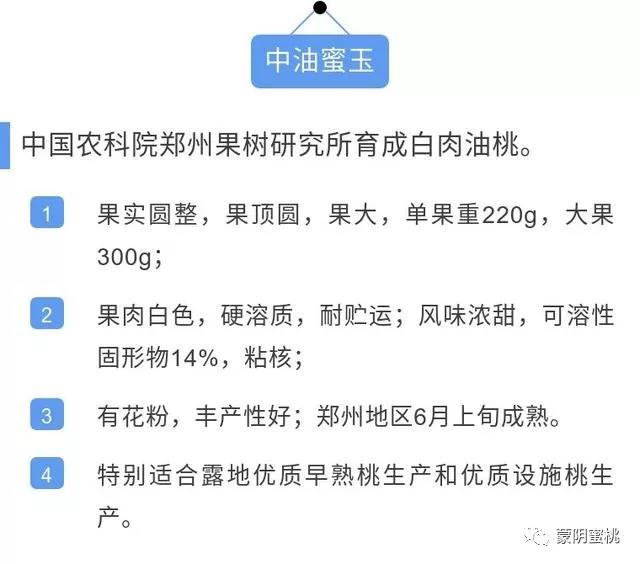 中油蜜玉

中国农科院郑州果树研究所育成白肉油桃。

1 果实圆整，果顶圆，果大，单果重220g，大果300g；

2 果肉白色，硬溶质，耐贮运；风味浓甜，可溶性固形物14%，粘核；

3 有花粉，丰产性好；郑州地区6月上旬成熟。

4 特别适合露地优质早熟桃生产和优质设施桃生产。

蒙阴蜜桃